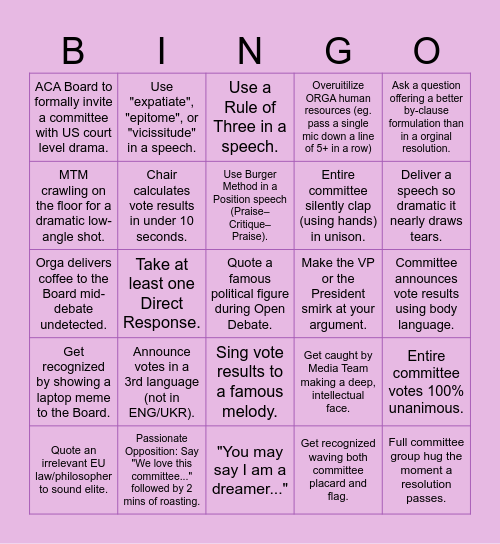 | B | I | N | G | O |
|---|---|---|---|---|
| ACA Board to formally invite a committee with US court level drama. | Use "expatiate", "epitome", or "vicissitude" in a speech. | Use a Rule of Three in a speech. | Overuitilize ORGA human resources (eg. pass a single mic down a line of 5+ in a row) | Ask a question offering a better by-clause formulation than in a orginal resolution. |
| MTM crawling on the floor for a dramatic low-angle shot. | Chair calculates vote results in under 10 seconds. | Use Burger Method in a Position speech (Praise–Critique–Praise). | Entire committee silently clap (using hands) in unison. | Deliver a speech so dramatic it nearly draws tears. |
| Orga delivers coffee to the Board mid-debate undetected. | Take at least one Direct Response. | Quote a famous political figure during Open Debate. | Make the VP or the President smirk at your argument. | Committee announces vote results using body language. |
| Get recognized by showing a laptop meme to the Board. | Announce votes in a 3rd language (not in ENG/UKR). | Sing vote results to a famous melody. | Get caught by Media Team making a deep, intellectual face. | Entire committee votes 100% unanimous. |
| Quote an irrelevant EU law/philosopher to sound elite. | Passionate Opposition: Say "We love this committee..." followed by 2 mins of roasting. | "You may say I am a dreamer..." | Get recognized waving both committee placard and flag. | Full committee group hug the moment a resolution passes. |